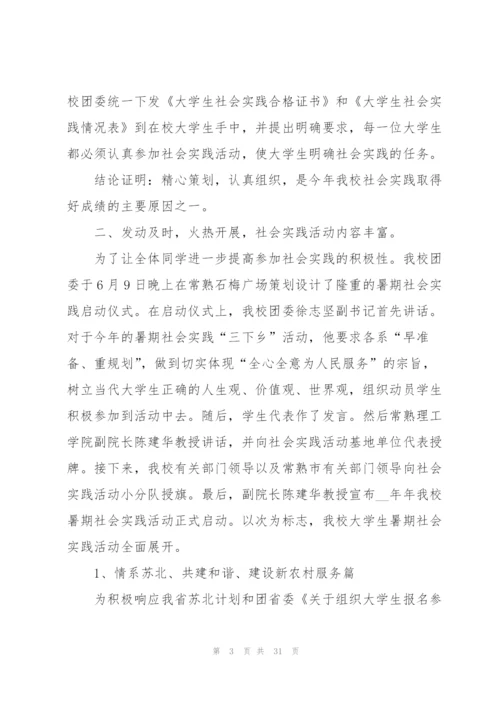 校团委统一下发《大学生社会实践合格证书》和《大学生社会实践情况表》到在校大学生手中，并提出明确要求，每一位大学生都必须认真参加社会实践活动，使大学生明确社会实践的任务。

结论证明：精心策划，认真组织，是今年我校社会实践取得好成绩的主要原因之一。

二、发动及时，火热开展，社会实践活动内容丰富。

为了让全体同学进一步提高参加社会实践的积极性。我校团委于6月9日晚上在常熟石梅广场策划设计了隆重的暑期社会实践启动仪式。在启动仪式上，我校团委徐志坚副书记首先讲话。对于今年的暑期社会实践“三下乡”活动，他要求各系“早准备、重规划”，做到切实体现“全心全意为人民服务”的宗旨，树立当代大学生正确的人生观、价值观、世界观，组织动员学生积极参加到活动中去。随后，学生代表作了发言。然后常熟理工学院副院长陈建华教授讲话，并向社会实践活动基地单位代表授牌。接下来，我校有关部门领导以及常熟市有关部门领导向社会实践活动小分队授旗。最后，副院长陈建华教授宣布__年年我校暑期社会实践活动正式启动。以次为标志，我校大学生暑期社会实践活动全面展开。

1、情系苏北、共建和谐、建设新农村服务篇

为积极响应我省苏北计划和团省委《关于组织大学生报名参

第 3 页 共 31 页